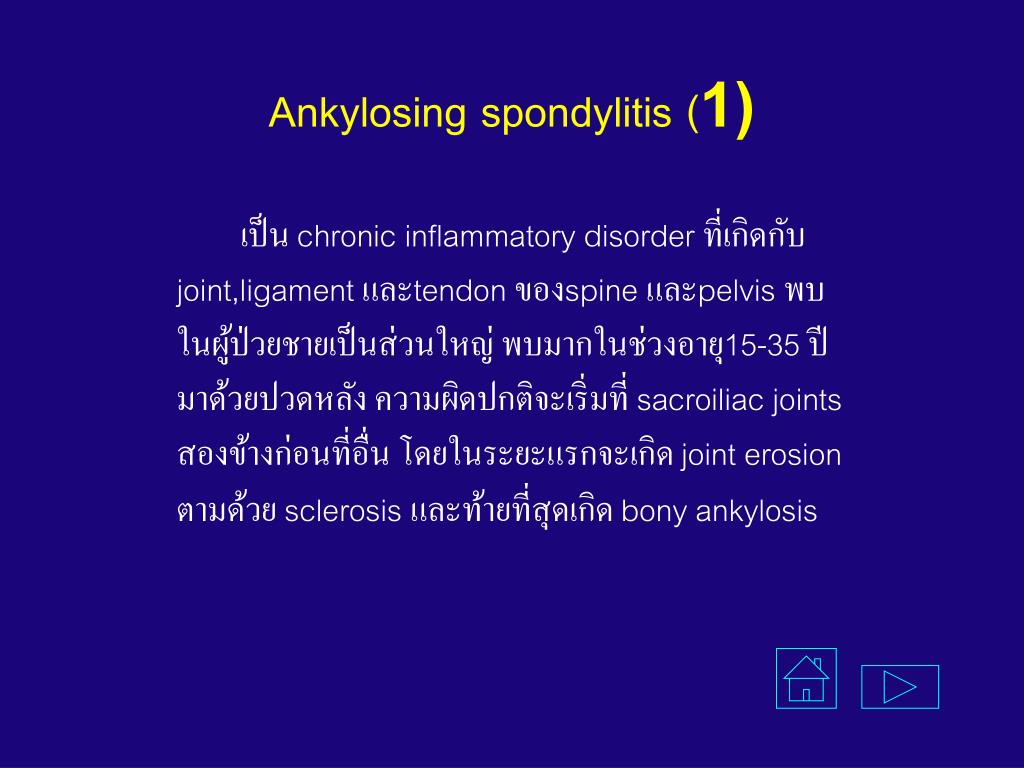 Ankylosing spondylitis (1)

เป็น chronic inflammatory disorder ที่เกิดกับ joint,ligament และtendon ของspine และpelvis พบในผู้ป่วยชายเป็นส่วนใหญ่ พบมากในช่วงอายุ15-35 ปี มาด้วยปวดหลัง ความผิดปกติจะเริ่มที่ sacroiliac joints สองข้างก่อนที่อื่น โดยในระยะแรกจะเกิด joint erosion ตามด้วย sclerosis และท้ายที่สุดเกิด bony ankylosis